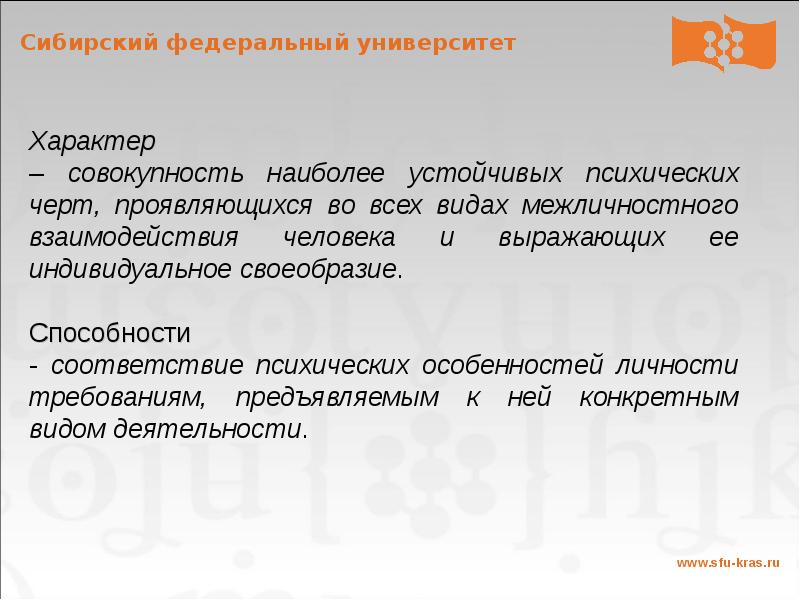 Сибирский федеральный университет

Характер
– совокупность наиболее устойчивых психических черт, проявляющихся во всех видах межличностного взаимодействия человека и выражающих ее индивидуальное своеобразие.

Способности
- соответствие психических особенностей личности требованиям, предъявляемым к ней конкретным видом деятельности.

www.sfu-kras.ru